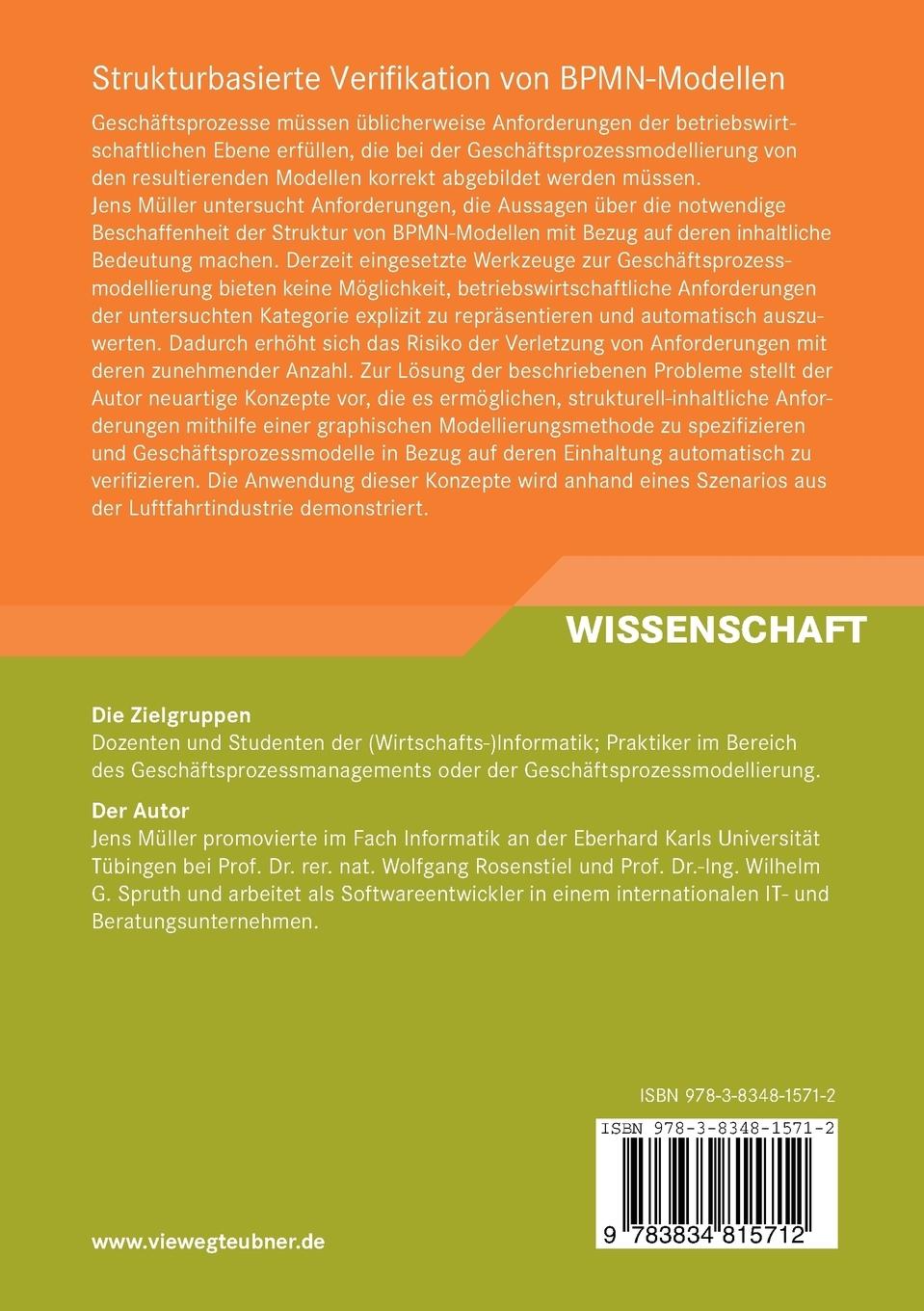 Strukturbasierte Verifikation von BPMN-Modellen

Geschäftsprozesse müssen üblicherweise Anforderungen der betriebswirtschaftlichen Ebene erfüllen, die bei der Geschäftsprozessmodellierung von den resultierenden Modellen korrekt abgebildet werden müssen. Jens Müller untersucht Anforderungen, die Aussagen über die notwendige Beschaffenheit der Struktur von BPMN-Modellen mit Bezug auf deren inhaltliche Bedeutung machen. Derzeit eingesetzte Werkzeuge zur Geschäftsprozessmodellierung bieten keine Möglichkeit, betriebswirtschaftliche Anforderungen der untersuchten Kategorie explizit zu repräsentieren und automatisch auszuwerten. Dadurch erhöht sich das Risiko der Verletzung von Anforderungen mit deren zunehmender Anzahl. Zur Lösung der beschriebenen Probleme stellt der Autor neuartige Konzepte vor, die es ermöglichen, strukturell-inhaltliche Anforderungen mithilfe einer graphischen Modellierungsmethode zu spezifizieren und Geschäftsprozessmodelle in Bezug auf deren Einhaltung automatisch zu verifizieren. Die Anwendung dieser Konzepte wird anhand eines Szenarios aus der Luftfahrtindustrie demonstriert.

WISSENSCHAFT

Die Zielgruppen
Dozenten und Studenten der (Wirtschafts-)Informatik; Praktiker im Bereich des Geschäftsprozessmanagements oder der Geschäftsprozessmodellierung.

Der Autor
Jens Müller promovierte im Fach Informatik an der Eberhard Karls Universität Tübingen bei Prof. Dr. rer. nat. Wolfgang Rosenstiel und Prof. Dr.-Ing. Wilhelm G. Spruth und arbeitet als Softwareentwickler in einem internationalen IT- und Beratungsunternehmen.

ISBN 978-3-8348-1571-2

ISBN 978-3-8348-1571-2

9 783834 815712

www.viewegteubner.de